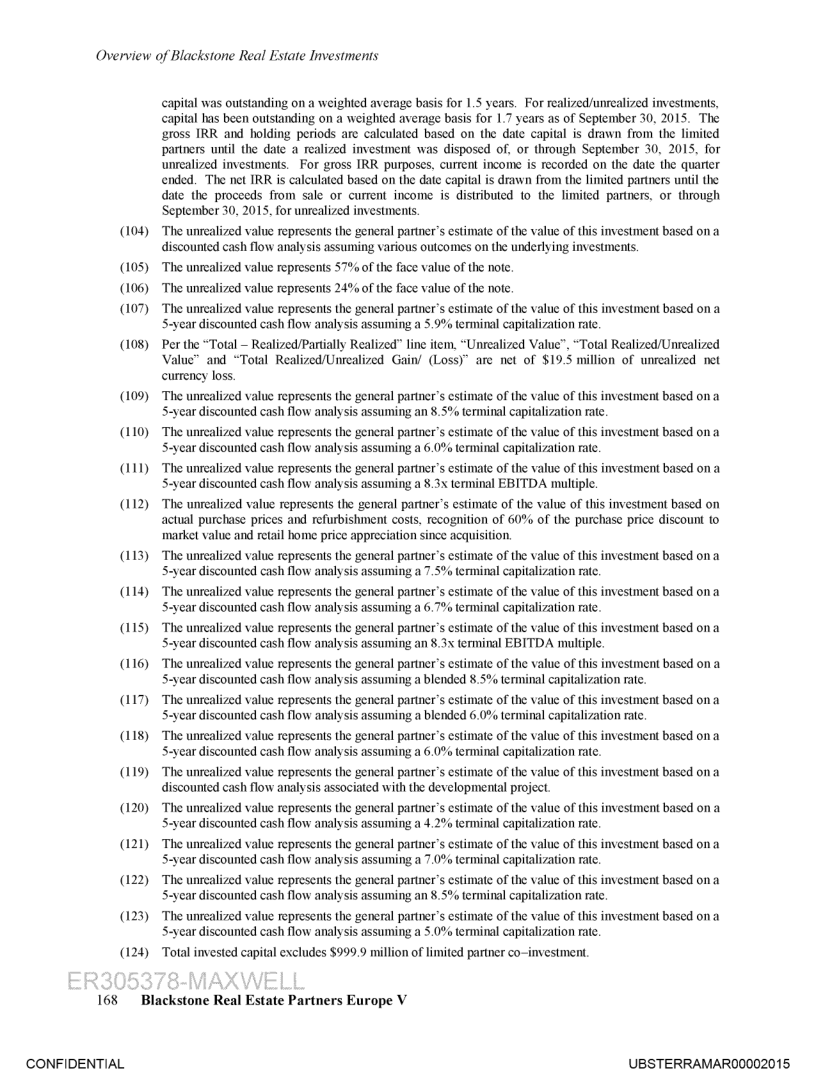 Overview of Blackstone Real Estate Investments

capital was outstanding on a weighted average basis for 1.5 years. For realized/unrealized investments, capital has been outstanding on a weighted average basis for 1.7 years as of September 30, 2015. The gross IRR and holding periods are calculated based on the date capital is drawn from the limited partners until the date a realized investment was disposed of, or through September 30, 2015, for unrealized investments. For gross IRR purposes, current income is recorded on the date the quarter ended. The net IRR is calculated based on the date capital is drawn from the limited partners until the date the proceeds from sale or current income is distributed to the limited partners, or through September 30, 2015, for unrealized investments.

(104) The unrealized value represents the general partner's estimate of the value of this investment based on a discounted cash flow analysis assuming various outcomes on the underlying investments.

(105) The unrealized value represents 57% of the face value of the note.

(106) The unrealized value represents 24% of the face value of the note.

(107) The unrealized value represents the general partner's estimate of the value of this investment based on a 5-year discounted cash flow analysis assuming a 5.9% terminal capitalization rate.

(108) Per the "Total – Realized/Partially Realized" line item, "Unrealized Value", "Total Realized/Unrealized Value" and "Total Realized/Unrealized Gain/ (Loss)" are net of $19.5 million of unrealized net currency loss.

(109) The unrealized value represents the general partner's estimate of the value of this investment based on a 5-year discounted cash flow analysis assuming an 8.5% terminal capitalization rate.

(110) The unrealized value represents the general partner's estimate of the value of this investment based on a 5-year discounted cash flow analysis assuming a 6.0% terminal capitalization rate.

(111) The unrealized value represents the general partner's estimate of the value of this investment based on a 5-year discounted cash flow analysis assuming a 8.3x terminal EBITDA multiple.

(112) The unrealized value represents the general partner's estimate of the value of this investment based on actual purchase prices and refurbishment costs, recognition of 60% of the purchase price discount to market value and retail home price appreciation since acquisition.

(113) The unrealized value represents the general partner's estimate of the value of this investment based on a 5-year discounted cash flow analysis assuming a 7.5% terminal capitalization rate.

(114) The unrealized value represents the general partner's estimate of the value of this investment based on a 5-year discounted cash flow analysis assuming a 6.7% terminal capitalization rate.

(115) The unrealized value represents the general partner's estimate of the value of this investment based on a 5-year discounted cash flow analysis assuming an 8.3x terminal EBITDA multiple.

(116) The unrealized value represents the general partner's estimate of the value of this investment based on a 5-year discounted cash flow analysis assuming a blended 8.5% terminal capitalization rate.

(117) The unrealized value represents the general partner's estimate of the value of this investment based on a 5-year discounted cash flow analysis assuming a blended 6.0% terminal capitalization rate.

(118) The unrealized value represents the general partner's estimate of the value of this investment based on a 5-year discounted cash flow analysis assuming a 6.0% terminal capitalization rate.

(119) The unrealized value represents the general partner's estimate of the value of this investment based on a discounted cash flow analysis associated with the developmental project.

(120) The unrealized value represents the general partner's estimate of the value of this investment based on a 5-year discounted cash flow analysis assuming a 4.2% terminal capitalization rate.

(121) The unrealized value represents the general partner's estimate of the value of this investment based on a 5-year discounted cash flow analysis assuming a 7.0% terminal capitalization rate.

(122) The unrealized value represents the general partner's estimate of the value of this investment based on a 5-year discounted cash flow analysis assuming an 8.5% terminal capitalization rate.

(123) The unrealized value represents the general partner's estimate of the value of this investment based on a 5-year discounted cash flow analysis assuming a 5.0% terminal capitalization rate.

(124) Total invested capital excludes $999.9 million of limited partner co–investment.

ER305378-MAXWELL

168 Blackstone Real Estate Partners Europe V

CONFIDENTIAL

UBSTERRAMAR00002015